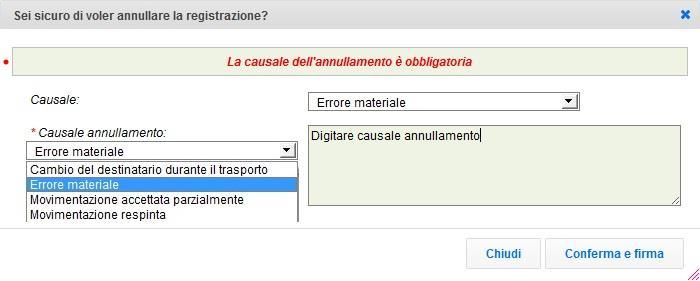 Sei sicuro di voler annullare la registrazione?

La causale dell'annullamento è obbligatoria

Causale:

Errore materiale

* Causale annullamento:

Errore materiale

Cambio del destinatario durante il trasporto
Errore materiale
Movimentazione accettata parzialmente
Movimentazione respinta

Digitare causale annullamento

Chiudi

Conferma e firma